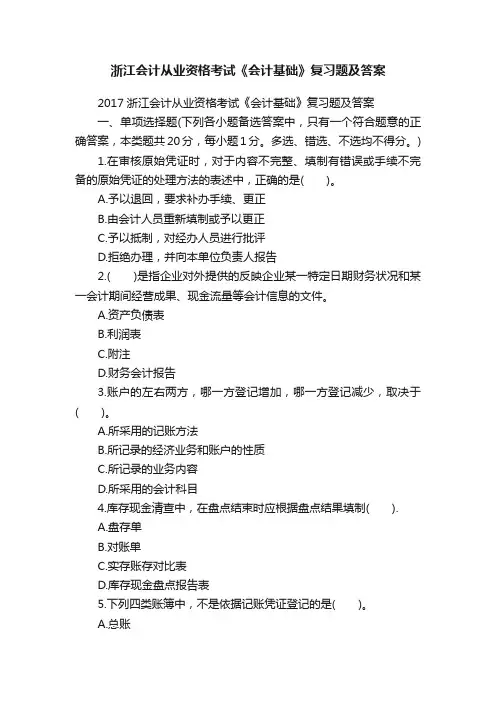 浙江会计从业资格考试《会计基础》复习题及答案

2017 浙江会计从业资格考试《会计基础》复习题及答案

一、单项选择题(下列各小题备选答案中，只有一个符合题意的正确答案，本类题共 20 分，每小题 1 分。多选、错选、不选均不得分。)

1.在审核原始凭证时，对于内容不完整、填制有错误或手续不完备的原始凭证的处理方法的表述中，正确的是(　　)。

A.予以退回，要求补办手续、更正

B.由会计人员重新填制或予以更正

C.予以抵制，对经办人员进行批评

D.拒绝办理，并向本单位负责人报告

2.(　　)是指企业对外提供的反映企业某一特定日期财务状况和某一会计期间经营成果、现金流量等会计信息的文件。

A.资产负债表

B.利润表

C.附注

D.财务会计报告

3.账户的左右两方，哪一方登记增加，哪一方登记减少，取决于(　　)。

A.所采用的记账方法

B.所记录的经济业务和账户的性质

C.所记录的业务内容

D.所采用的会计科目

4.库存现金清查中，在盘点结束时应根据盘点结果填制(　　).

A.盘存单

B.对账单

C.实存账存对比表

D.库存现金盘点报告表

5.下列四类账簿中，不是依据记账凭证登记的是(　　)。

A.总账